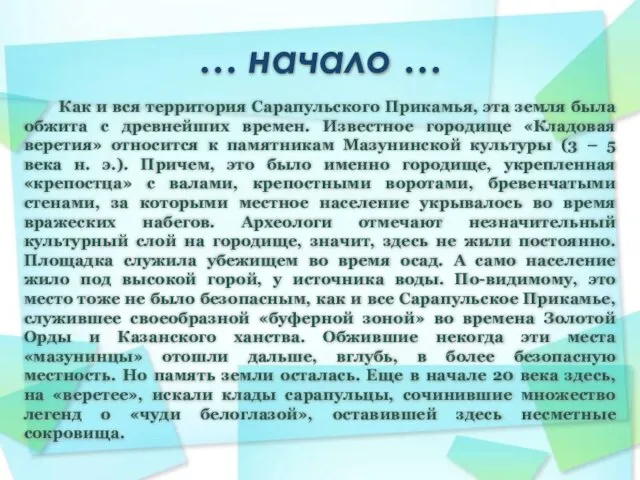 … начало …

Как и вся территория Сарапульского Прикамья, эта земля была обжита с древнейших времен. Известное городище «Кладовая веретия» относится к памятникам Мазунинской культуры (3 – 5 века н. э.). Причем, это было именно городище, укрепленная «крепостца» с валами, крепостными воротами, бревенчатыми стенами, за которыми местное население укрывалось во время вражеских набегов. Археологи отмечают незначительный культурный слой на городище, значит, здесь не жили постоянно. Площадка служила убежищем во время осад. А само население жило под высокой горой, у источника воды. По-видимому, это место тоже не было безопасным, как и все Сарапульское Прикамье, служившее своеобразной «буферной зоной» во времена Золотой Орды и Казанского ханства. Обжившие некогда эти места «мазунинцы» отошли дальше, вглубь, в более безопасную местность. Но память земли осталась. Еще в начале 20 века здесь, на «веретее», искали клады сарапульцы, сочинившие множество легенд о «чуди белоглазой», оставившей здесь несметные сокровища.